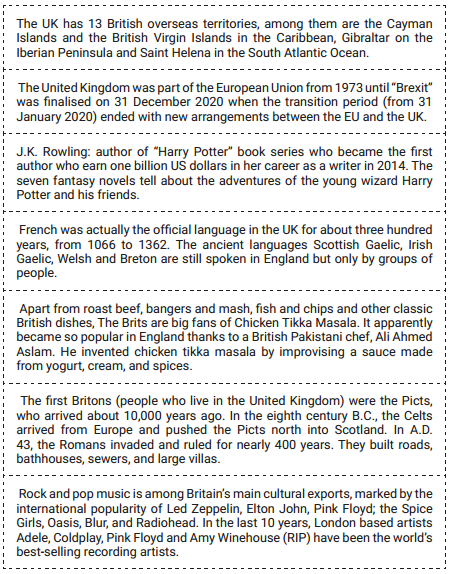 The UK has 13 British overseas territories, among them are the Cayman Islands and the British Virgin Islands in the Caribbean, Gibraltar on the Iberian Peninsula and Saint Helena in the South Atlantic Ocean.

The United Kingdom was part of the European Union from 1973 until "Brexit" was finalised on 31 December 2020 when the transition period (from 31 January 2020) ended with new arrangements between the EU and the UK.

J.K. Rowling: author of "Harry Potter" book series who became the first author who earn one billion US dollars in her career as a writer in 2014. The seven fantasy novels tell about the adventures of the young wizard Harry Potter and his friends.

French was actually the official language in the UK for about three hundred years, from 1066 to 1362. The ancient languages Scottish Gaelic, Irish Gaelic, Welsh and Breton are still spoken in England but only by groups of people.

Apart from roast beef, bangers and mash, fish and chips and other classic British dishes, The Brits are big fans of Chicken Tikka Masala. It apparently became so popular in England thanks to a British Pakistani chef, Ali Ahmed Aslam. He invented chicken tikka masala by improvising a sauce made from yogurt, cream, and spices.

The first Britons (people who live in the United Kingdom) were the Picts, who arrived about 10,000 years ago. In the eighth century B.C., the Celts arrived from Europe and pushed the Picts north into Scotland. In A.D. 43, the Romans invaded and ruled for nearly 400 years. They built roads, bathhouses, sewers, and large villas.

Rock and pop music is among Britain's main cultural exports, marked by the international popularity of Led Zeppelin, Elton John, Pink Floyd; the Spice Girls, Oasis, Blur, and Radiohead. In the last 10 years, London based artists Adele, Coldplay, Pink Floyd and Amy Winehouse (RIP) have been the world's best-selling recording artists.